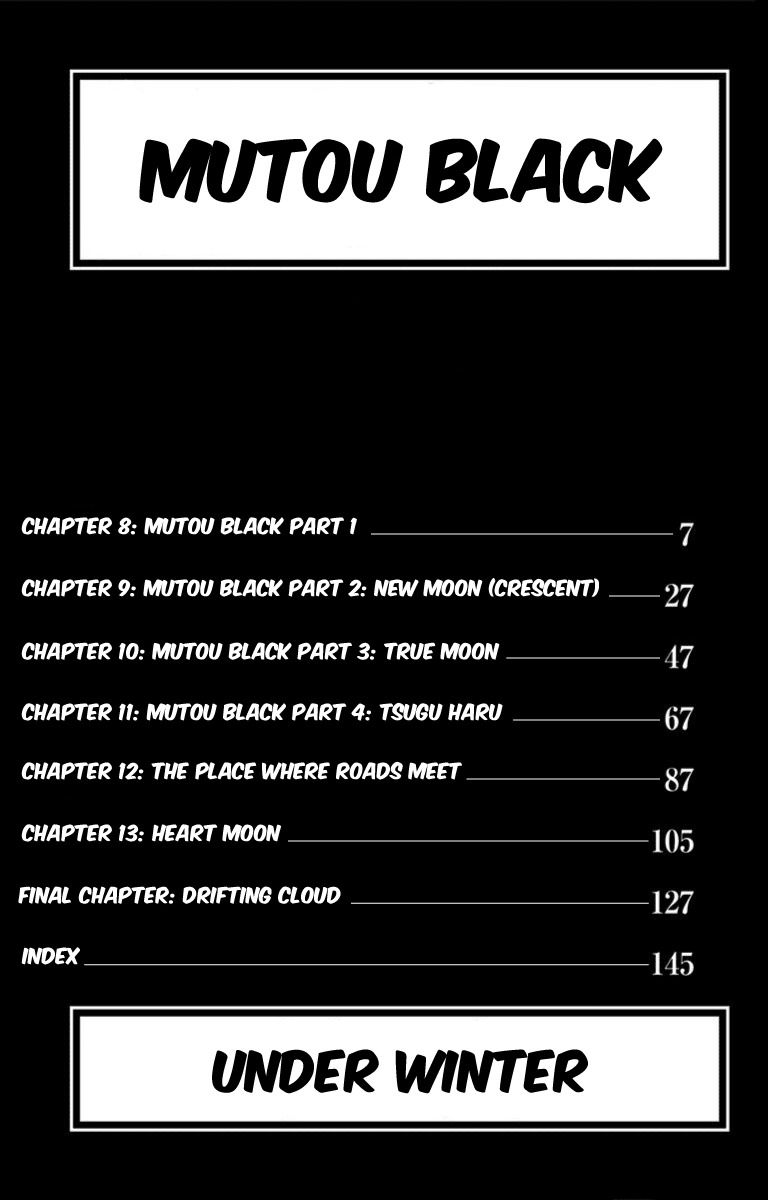 MUTOU BLACK

CHAPTER 8: MUTOU BLACK PART 1 7

CHAPTER 9: MUTOU BLACK PART 2: NEW MOON (CRESCENT) 27

CHAPTER 10: MUTOU BLACK PART 3: TRUE MOON 47

CHAPTER 11: MUTOU BLACK PART 4: TSUGU HARU 67

CHAPTER 12: THE PLACE WHERE ROADS MEET 87

CHAPTER 13: HEART MOON 105

FINAL CHAPTER: DRIFTING CLOUD 127

INDEX 145

UNDER WINTER